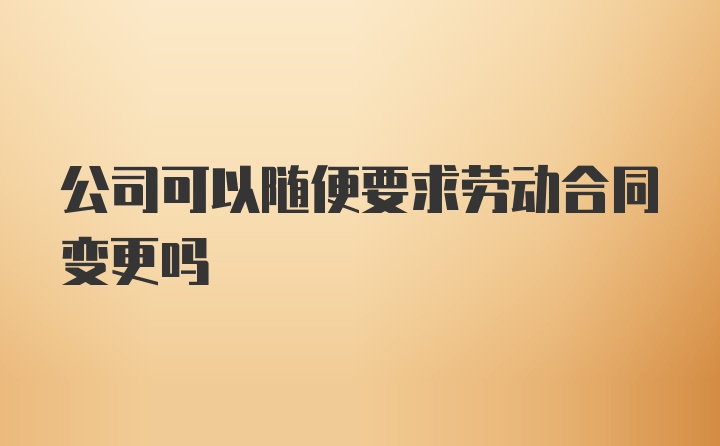 公司可以随便要求劳动合同变更吗